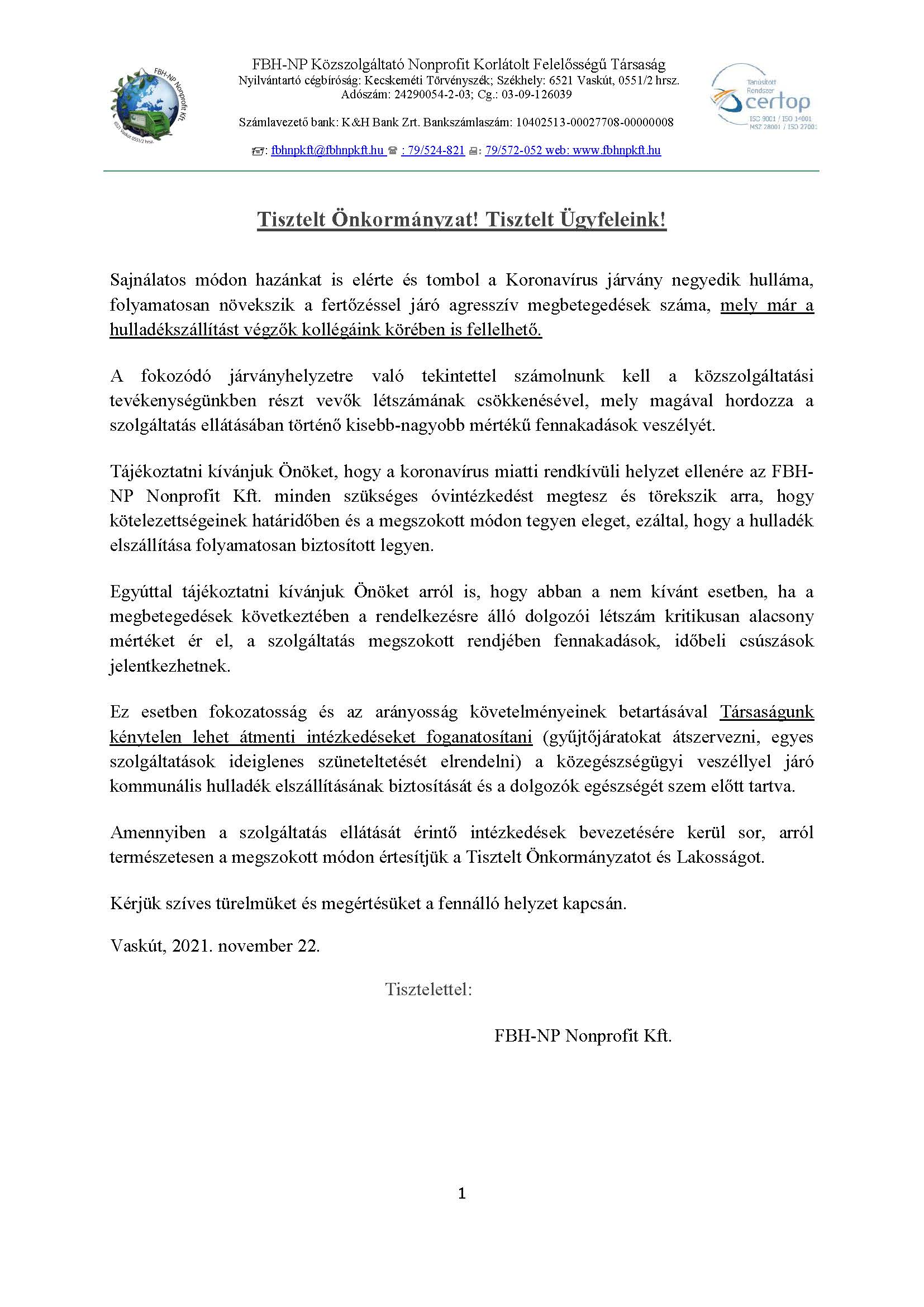 FBH-NP Nonprofit Kft.
6521 Vaskút 0551/2 hrsz.

FBH-NP Közszolgáltató Nonprofit Korlátolt Felelősségű Társaság
Nyilvántartó cégbíróság: Kecskeméti Törvényszék; Székhely: 6521 Vaskút, 0551/2 hrsz.
Adószám: 24290054-2-03; Cg.: 03-09-126039

Számlavezető bank: K&H Bank Zrt. Bankszámlaszám: 10402513-00027708-00000008

: fbhnpkft@fbhnpkft.hu : 79/524-821 : 79/572-052 web: www.fbhnpkft.hu

Tanúsított Rendszer
certop
ISO 9001 / ISO 14001
MSZ 28001 / ISO 27001

Tisztelt Önkormányzat! Tisztelt Ügyfeleink!

Sajnálatos módon hazánkat is elérte és tombol a Koronavírus járvány negyedik hulláma, folyamatosan növekszik a fertőzéssel járó agresszív megbetegedések száma, mely már a hulladékszállítást végzők kollégáink körében is fellelhető.

A fokozódó járványhelyzetre való tekintettel számolnunk kell a közszolgáltatási tevékenységünkben részt vevők létszámának csökkenésével, mely magával hordozza a szolgáltatás ellátásában történő kisebb-nagyobb mértékű fennakadások veszélyét.

Tájékoztatni kívánjuk Önöket, hogy a koronavírus miatti rendkívüli helyzet ellenére az FBH-NP Nonprofit Kft. minden szükséges óvintézkedést megtesz és törekszik arra, hogy kötelezettségeinek határidőben és a megszokott módon tegyen eleget, ezáltal, hogy a hulladék elszállítása folyamatosan biztosított legyen.

Egyúttal tájékoztatni kívánjuk Önöket arról is, hogy abban a nem kívánt esetben, ha a megbetegedések következtében a rendelkezésre álló dolgozói létszám kritikusan alacsony mértéket ér el, a szolgáltatás megszokott rendjében fennakadások, időbeli csúszások jelentkezhetnek.

Ez esetben fokozatosság és az arányosság követelményeinek betartásával Társaságunk kénytelen lehet átmenti intézkedéseket foganatosítani (gyűjtőjáratokat átszervezni, egyes szolgáltatások ideiglenes szüneteltetését elrendelni) a közegészségügyi veszéllyel járó kommunális hulladék elszállításának biztosítását és a dolgozók egészségét szem előtt tartva.

Amennyiben a szolgáltatás ellátását érintő intézkedések bevezetésére kerül sor, arról természetesen a megszokott módon értesítjük a Tisztelt Önkormányzatot és Lakosságot.

Kérjük szíves türelmüket és megértésüket a fennálló helyzet kapcsán.

Vaskút, 2021. november 22.

Tisztelettel:

FBH-NP Nonprofit Kft.

1